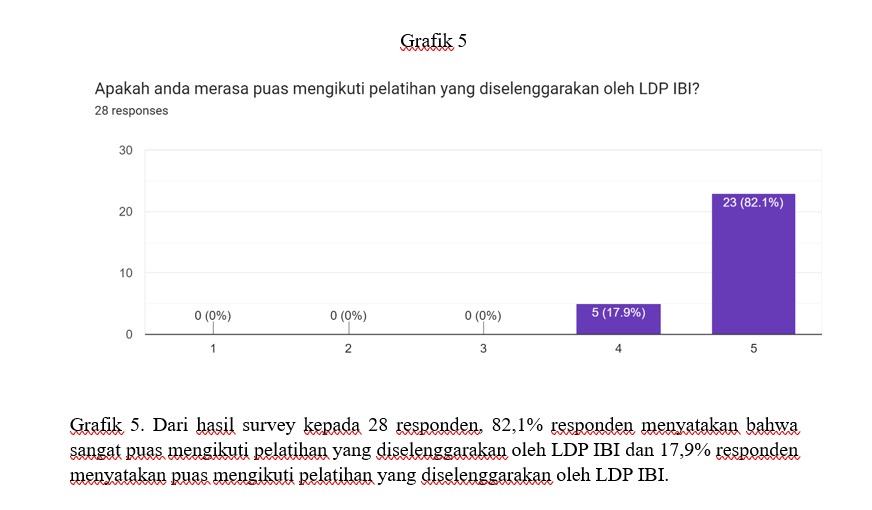 Grafik 5

Apakah anda merasa puas mengikuti pelatihan yang diselenggarakan oleh LDP IBI?
28 responses

30
20
10
0

0 (0%)
0 (0%)
0 (0%)
5 (17.9%)
23 (82.1%)

1
2
3
4
5

Grafik 5. Dari hasil survey kepada 28 responden, 82,1% responden menyatakan bahwa sangat puas mengikuti pelatihan yang diselenggarakan oleh LDP IBI dan 17,9% responden menyatakan puas mengikuti pelatihan yang diselenggarakan oleh LDP IBI.